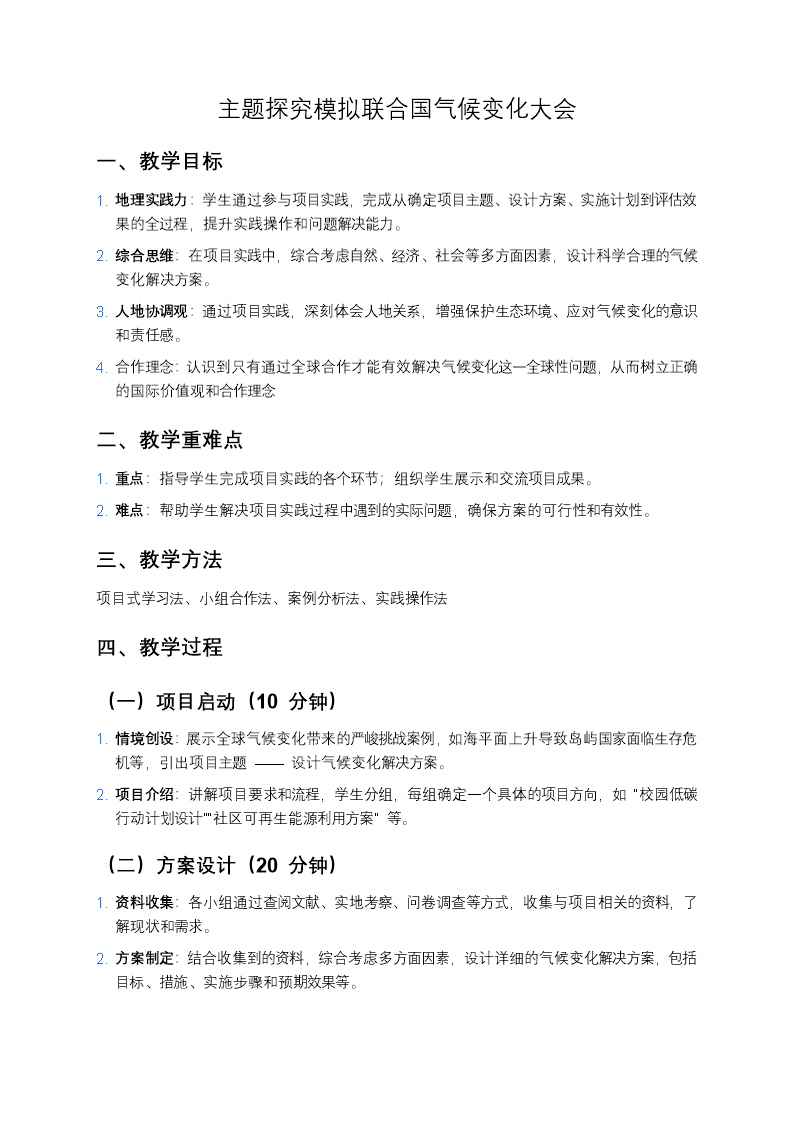 主题探究模拟联合国气候变化大会

一、教学目标

1. 地理实践力：学生通过参与项目实践，完成从确定项目主题、设计方案、实施计划到评估效果的全过程，提升实践操作和问题解决能力。

2. 综合思维：在项目实践中，综合考虑自然、经济、社会等多方面因素，设计科学合理的气候变化解决方案。

3. 人地协调观：通过项目实践，深刻体会人地关系，增强保护生态环境、应对气候变化的意识和责任感。

4. 合作理念：认识到只有通过全球合作才能有效解决气候变化这一全球性问题，从而树立正确的国际价值观和合作理念

二、教学重难点

1. 重点：指导学生完成项目实践的各个环节；组织学生展示和交流项目成果。

2. 难点：帮助学生解决项目实践过程中遇到的实际问题，确保方案的可行性和有效性。

三、教学方法

项目式学习法、小组合作法、案例分析法、实践操作法

四、教学过程

（一）项目启动（10 分钟）

1. 情境创设：展示全球气候变化带来的严峻挑战案例，如海平面上升导致岛屿国家面临生存危机等，引出项目主题 —— 设计气候变化解决方案。

2. 项目介绍：讲解项目要求和流程，学生分组，每组确定一个具体的项目方向，如“校园低碳行动计划设计”“社区可再生能源利用方案”等。

（二）方案设计（20 分钟）

1. 资料收集：各小组通过查阅文献、实地考察、问卷调查等方式，收集与项目相关的资料，了解现状和需求。

2. 方案制定：结合收集到的资料，综合考虑多方面因素，设计详细的气候变化解决方案，包括目标、措施、实施步骤和预期效果等。